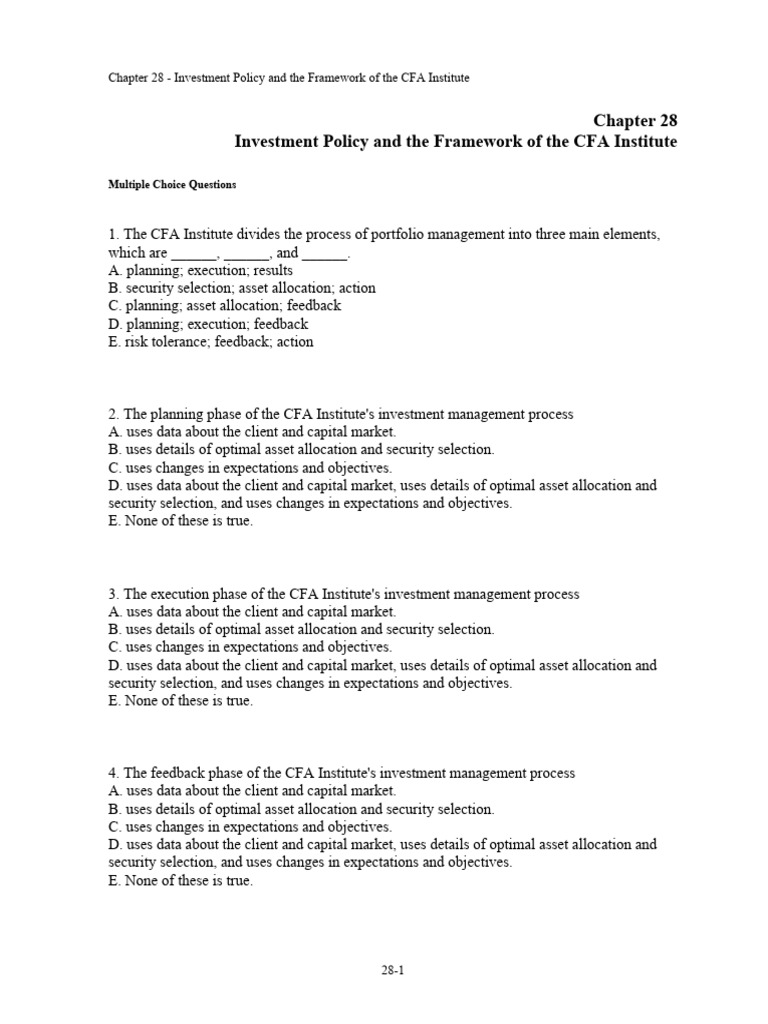 Chapter 28 - Investment Policy and the Framework of the CFA Institute

Chapter 28
Investment Policy and the Framework of the CFA Institute

Multiple Choice Questions

1. The CFA Institute divides the process of portfolio management into three main elements, which are ______, ______, and ______.
A. planning; execution; results
B. security selection; asset allocation; action
C. planning; asset allocation; feedback
D. planning; execution; feedback
E. risk tolerance; feedback; action

2. The planning phase of the CFA Institute's investment management process
A. uses data about the client and capital market.
B. uses details of optimal asset allocation and security selection.
C. uses changes in expectations and objectives.
D. uses data about the client and capital market, uses details of optimal asset allocation and security selection, and uses changes in expectations and objectives.
E. None of these is true.

3. The execution phase of the CFA Institute's investment management process
A. uses data about the client and capital market.
B. uses details of optimal asset allocation and security selection.
C. uses changes in expectations and objectives.
D. uses data about the client and capital market, uses details of optimal asset allocation and security selection, and uses changes in expectations and objectives.
E. None of these is true.

4. The feedback phase of the CFA Institute's investment management process
A. uses data about the client and capital market.
B. uses details of optimal asset allocation and security selection.
C. uses changes in expectations and objectives.
D. uses data about the client and capital market, uses details of optimal asset allocation and security selection, and uses changes in expectations and objectives.
E. None of these is true.

28-1